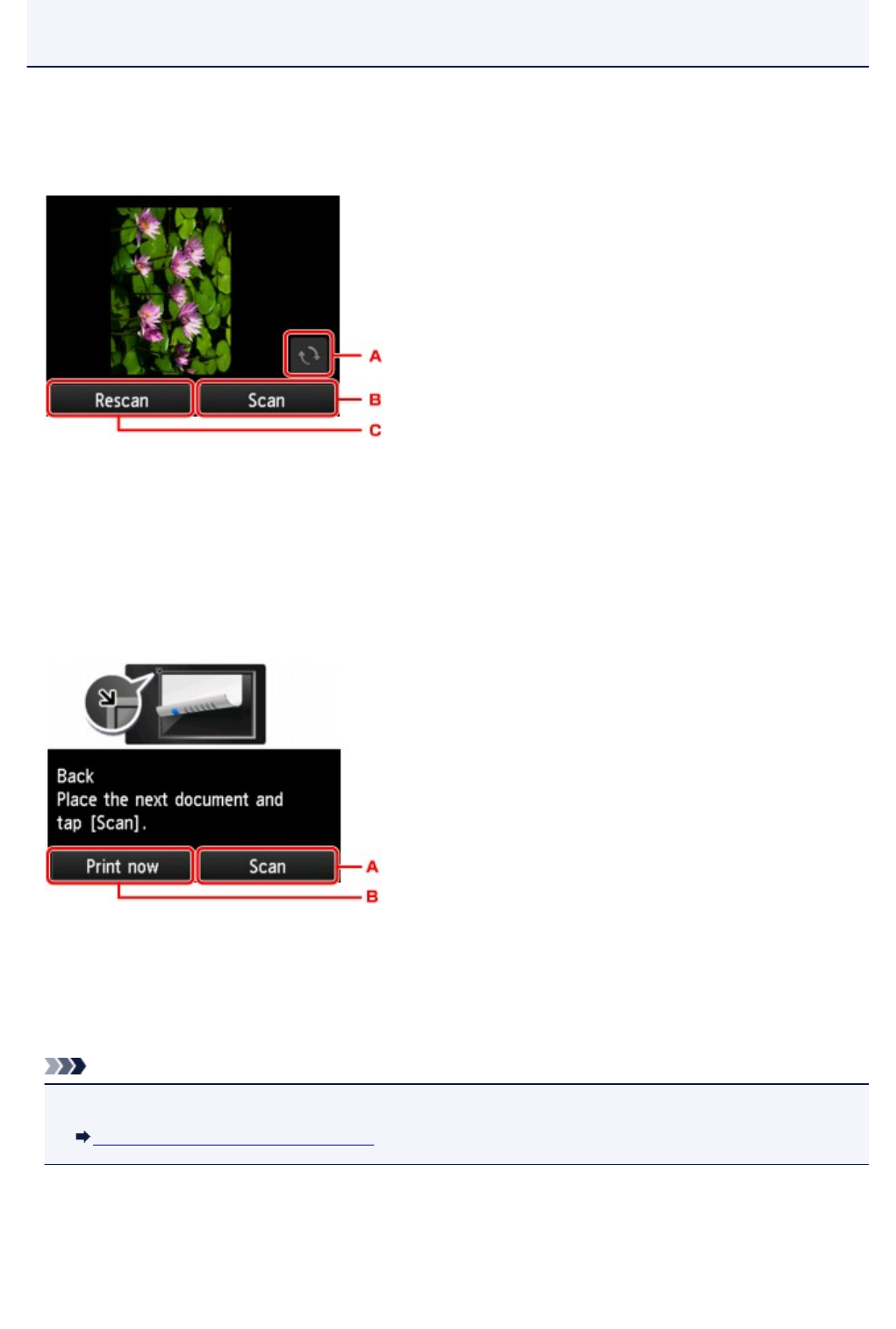 A

Rescan

Scan

B

C

Back
Place the next document and tap [Scan].

Print now

Scan

A

B